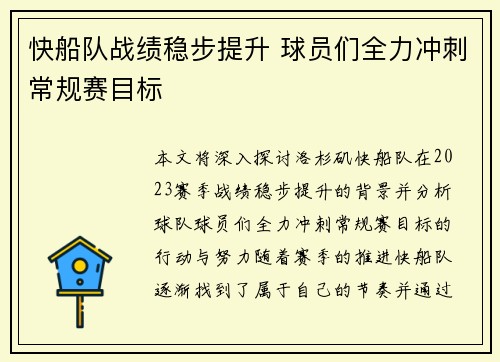 快船队战绩稳步提升 球员们全力冲刺常规赛目标

本文将深入探讨洛杉矶快船队在2023赛季战绩稳步提升的背景并分析球队球员们全力冲刺常规赛目标的行动与努力随着赛季的推进快船队逐渐找到了属于自己的节奏并通过